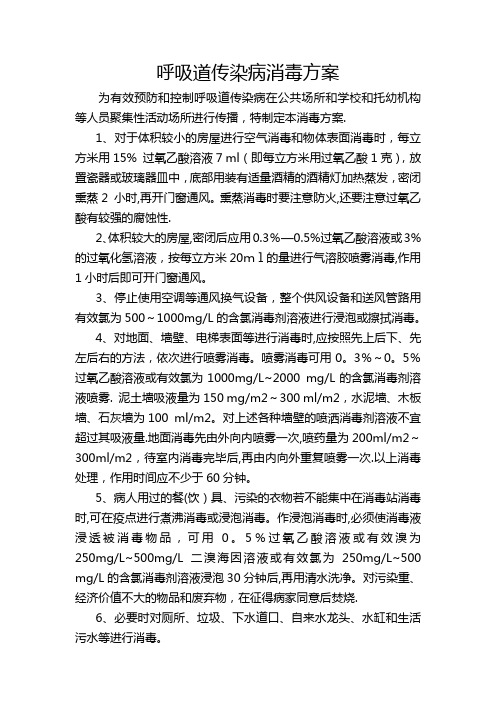 呼吸道传染病消毒方案

为有效预防和控制呼吸道传染病在公共场所和学校和托幼机构等人员聚集性活动场所进行传播，特制定本消毒方案.

1、对于体积较小的房屋进行空气消毒和物体表面消毒时，每立方米用 15% 过氧乙酸溶液 7 ml（即每立方米用过氧乙酸 1 克），放置瓷器或玻璃器皿中，底部用装有适量酒精的酒精灯加热蒸发，密闭熏蒸 2 小时,再开门窗通风。熏蒸消毒时要注意防火,还要注意过氧乙酸有较强的腐蚀性.

2､体积较大的房屋,密闭后应用 0.3%—0.5%过氧乙酸溶液或 3%的过氧化氢溶液，按每立方米 20m l 的量进行气溶胶喷雾消毒,作用 1 小时后即可开门窗通风。

3、停止使用空调等通风换气设备，整个供风设备和送风管路用有效氯为 500～1000mg/L 的含氯消毒剂溶液进行浸泡或擦拭消毒。

4、对地面、墙壁、电梯表面等进行消毒时,应按照先上后下、先左后右的方法，依次进行喷雾消毒。喷雾消毒可用 0。3%～0。5%过氧乙酸溶液或有效氯为 1000mg/L~2000 mg/L 的含氯消毒剂溶液喷雾. 泥土墙吸液量为 150 mg/m2～300 ml/m2，水泥墙、木板墙、石灰墙为 100 ml/m2。对上述各种墙壁的喷洒消毒剂溶液不宜超过其吸液量.地面消毒先由外向内喷雾一次,喷药量为 200ml/m2～300ml/m2，待室内消毒完毕后,再由内向外重复喷雾一次.以上消毒处理，作用时间应不少于 60 分钟。

5、病人用过的餐(饮）具、污染的衣物若不能集中在消毒站消毒时,可在疫点进行煮沸消毒或浸泡消毒。作浸泡消毒时,必须使消毒液浸透被消毒物品，可用 0。5%过氧乙酸溶液或有效溴为 250mg/L~500mg/L 二溴海因溶液或有效氯为 250mg/L~500 mg/L 的含氯消毒剂溶液浸泡 30 分钟后,再用清水洗净。对污染重、经济价值不大的物品和废弃物，在征得病家同意后焚烧.

6、必要时对厕所、垃圾、下水道口、自来水龙头、水缸和生活污水等进行消毒。